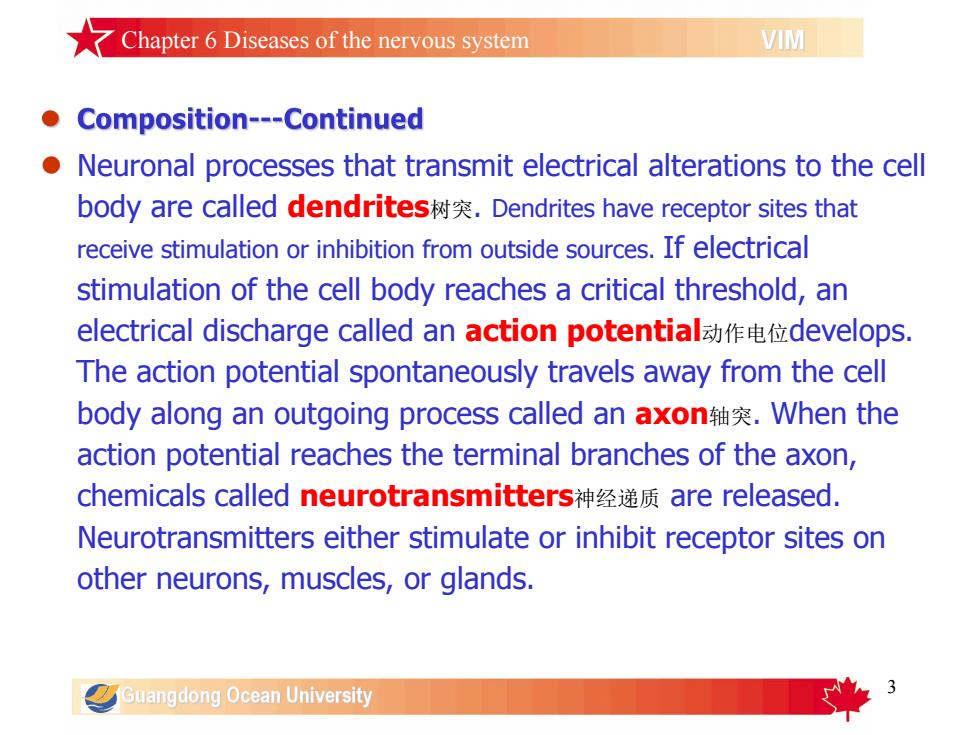 Chapter 6 Diseases of the nervous system VIM

Composition---Continued

Neuronal processes that transmit electrical alterations to the cell body are called dendrites树突. Dendrites have receptor sites that receive stimulation or inhibition from outside sources. If electrical stimulation of the cell body reaches a critical threshold, an electrical discharge called an action potential动作电位develops. The action potential spontaneously travels away from the cell body along an outgoing process called an axon轴突. When the action potential reaches the terminal branches of the axon, chemicals called neurotransmitters神经递质 are released. Neurotransmitters either stimulate or inhibit receptor sites on other neurons, muscles, or glands.

Guangdong Ocean University

3